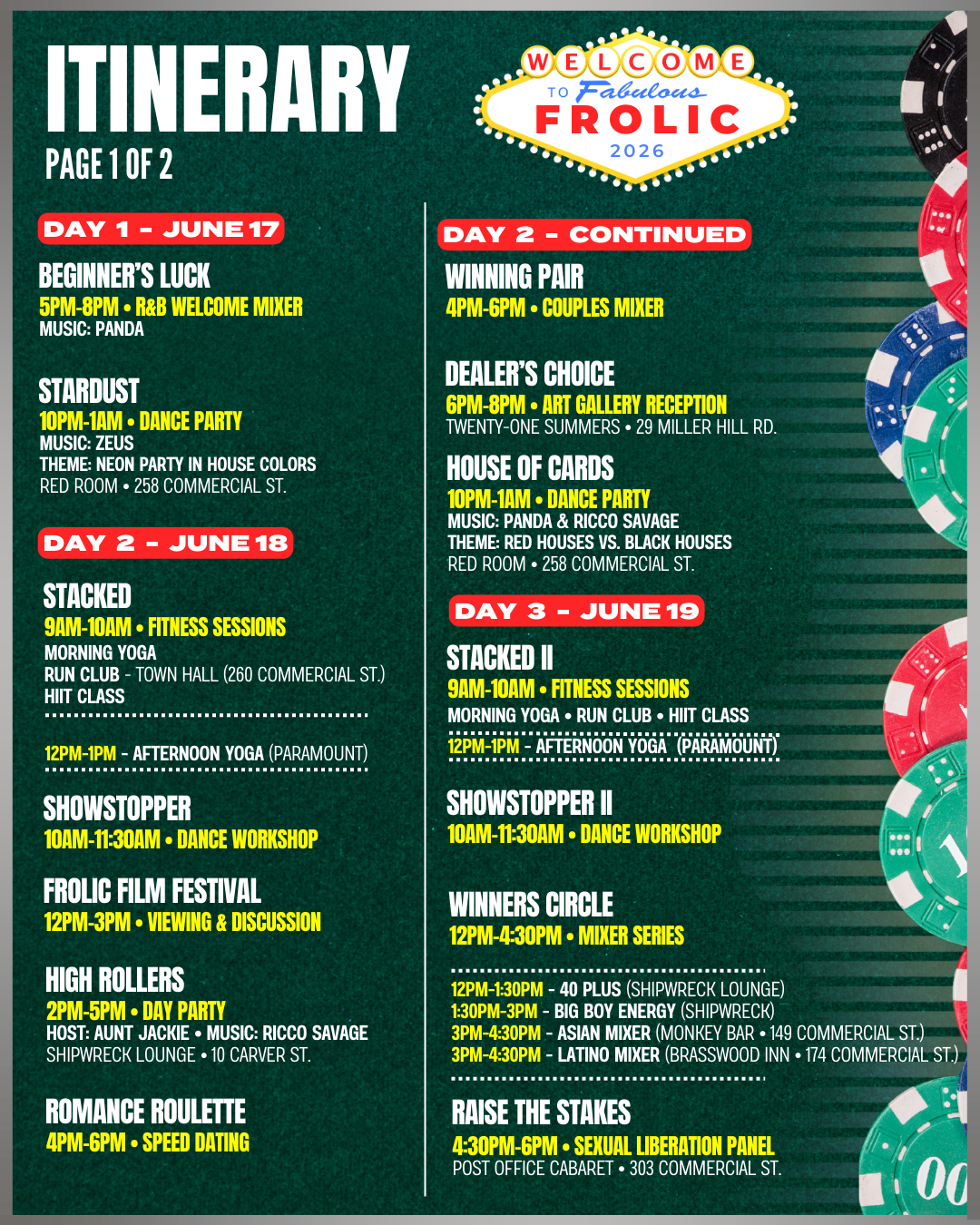 ITINERARY
PAGE 1 OF 2

WELCOME
TO Fabulous
FROLIC
2026

DAY 1 - JUNE 17

BEGINNER'S LUCK
5PM-8PM • R&B WELCOME MIXER
MUSIC: PANDA

STARDUST
10PM-1AM • DANCE PARTY
MUSIC: ZEUS
THEME: NEON PARTY IN HOUSE COLORS
RED ROOM • 258 COMMERCIAL ST.

DAY 2 - JUNE 18

STACKED
9AM-10AM • FITNESS SESSIONS
MORNING YOGA
RUN CLUB - TOWN HALL (260 COMMERCIAL ST.)
HIIT CLASS

12PM-1PM - AFTERNOON YOGA (PARAMOUNT)

SHOWSTOPPER
10AM-11:30AM • DANCE WORKSHOP

FROLIC FILM FESTIVAL
12PM-3PM • VIEWING & DISCUSSION

HIGH ROLLERS
2PM-5PM • DAY PARTY
HOST: AUNT JACKIE • MUSIC: RICCO SAVAGE
SHIPWRECK LOUNGE • 10 CARVER ST.

ROMANCE ROULETTE
4PM-6PM • SPEED DATING

DAY 2 - CONTINUED

WINNING PAIR
4PM-6PM • COUPLES MIXER

DEALER'S CHOICE
6PM-8PM • ART GALLERY RECEPTION
TWENTY-ONE SUMMERS • 29 MILLER HILL RD.

HOUSE OF CARDS
10PM-1AM • DANCE PARTY
MUSIC: PANDA & RICCO SAVAGE
THEME: RED HOUSES VS. BLACK HOUSES
RED ROOM • 258 COMMERCIAL ST.

DAY 3 - JUNE 19

STACKED II
9AM-10AM • FITNESS SESSIONS
MORNING YOGA • RUN CLUB • HIIT CLASS
12PM-1PM - AFTERNOON YOGA (PARAMOUNT)

SHOWSTOPPER II
10AM-11:30AM • DANCE WORKSHOP

WINNERS CIRCLE
12PM-4:30PM • MIXER SERIES

12PM-1:30PM - 40 PLUS (SHIPWRECK LOUNGE)
1:30PM-3PM - BIG BOY ENERGY (SHIPWRECK)
3PM-4:30PM - ASIAN MIXER (MONKEY BAR • 149 COMMERCIAL ST.)
3PM-4:30PM - LATINO MIXER (BRASSWOOD INN • 174 COMMERCIAL ST.)

RAISE THE STAKES
4:30PM-6PM • SEXUAL LIBERATION PANEL
POST OFFICE CABARET • 303 COMMERCIAL ST.